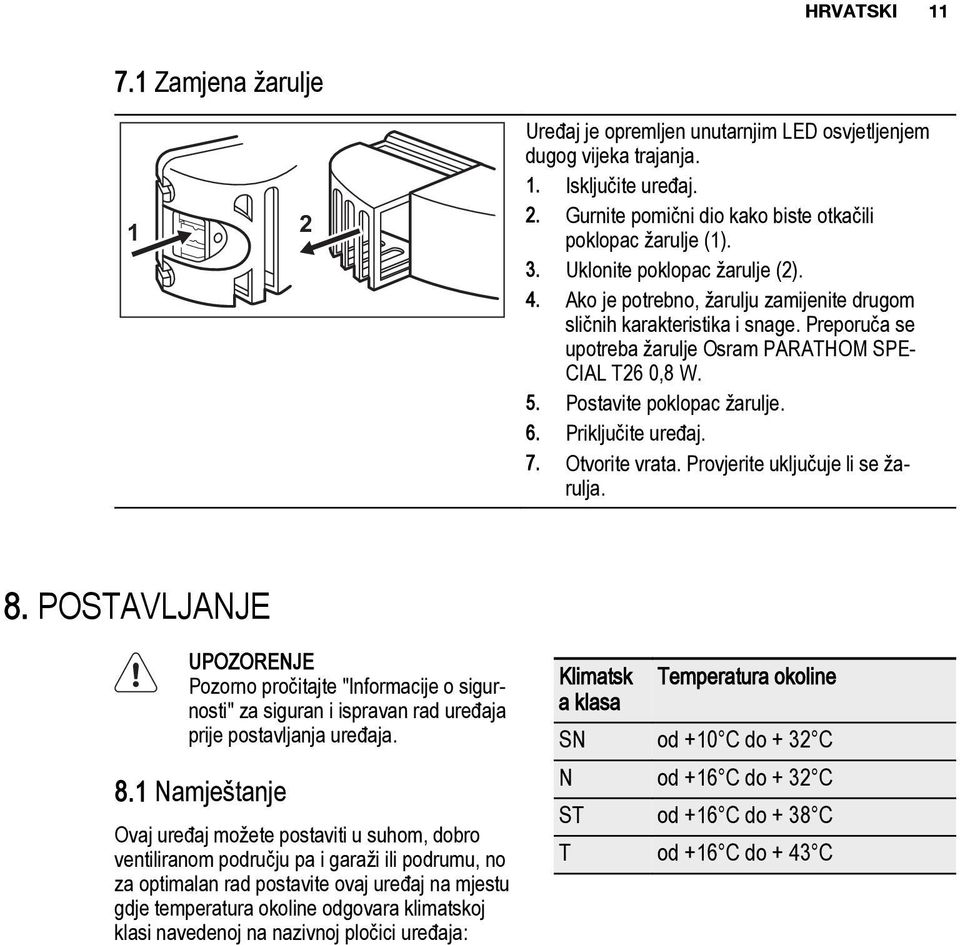 HRVATSKI 11

7.1 Zamjena žarulje

1

2

Uređaj je opremljen unutarnjim LED osvjetljenjem dugog vijeka trajanja.
1. Isključite uređaj.
2. Gurnite pomični dio kako biste otkačili poklopac žarulje (1).
3. Uklonite poklopac žarulje (2).
4. Ako je potrebno, žarulju zamijenite drugom sličnih karakteristika i snage. Preporuča se upotreba žarulje Osram PARATHOM SPECIAL T26 0,8 W.
5. Postavite poklopac žarulje.
6. Priključite uređaj.
7. Otvorite vrata. Provjerite uključuje li se žarulja.

8. POSTAVLJANJE

UPOZORENJE
Pozorno pročitajte "Informacije o sigurnosti" za siguran i ispravan rad uređaja prije postavljanja uređaja.

8.1 Namještanje

Ovaj uređaj možete postaviti u suhom, dobro ventiliranom području pa i garaži ili podrumu, no za optimalan rad postavite ovaj uređaj na mjestu gdje temperatura okoline odgovara klimatskoj klasi navedenoj na nazivnoj pločici uređaja:

| Klimatska klasa | Temperatura okoline |
|---|---|
| SN | od +10°C do + 32°C |
| N | od +16°C do + 32°C |
| ST | od +16°C do + 38°C |
| T | od +16°C do + 43°C |